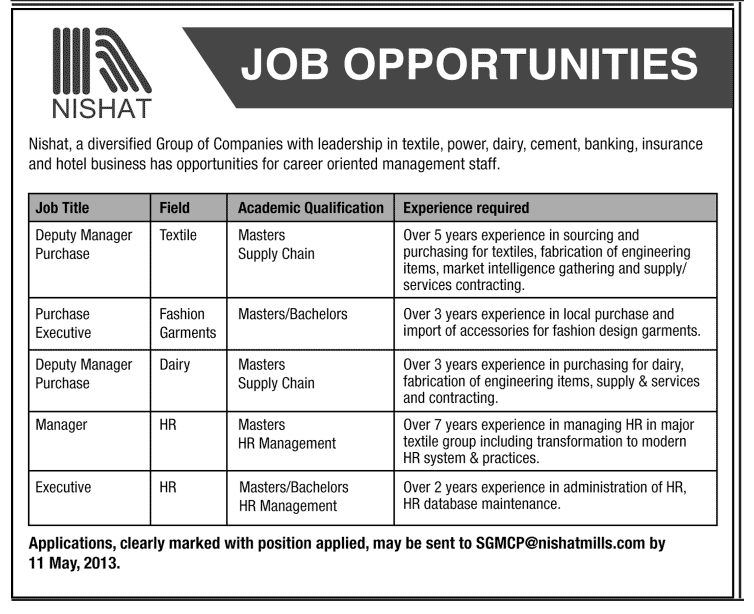 NISHAT

JOB OPPORTUNITIES

Nishat, a diversified Group of Companies with leadership in textile, power, dairy, cement, banking, insurance and hotel business has opportunities for career oriented management staff.

| Job Title | Field | Academic Qualification | Experience required |
|---|---|---|---|
| Deputy Manager Purchase | Textile | Masters Supply Chain | Over 5 years experience in sourcing and purchasing for textiles, fabrication of engineering items, market intelligence gathering and supply/ services contracting. |
| Purchase Executive | Fashion Garments | Masters/Bachelors | Over 3 years experience in local purchase and import of accessories for fashion design garments. |
| Deputy Manager Purchase | Dairy | Masters Supply Chain | Over 3 years experience in purchasing for dairy, fabrication of engineering items, supply & services and contracting. |
| Manager | HR | Masters HR Management | Over 7 years experience in managing HR in major textile group including transformation to modern HR system & practices. |
| Executive | HR | Masters/Bachelors HR Management | Over 2 years experience in administration of HR, HR database maintenance. |

Applications, clearly marked with position applied, may be sent to SGMCP@nishatmills.com by 11 May, 2013.